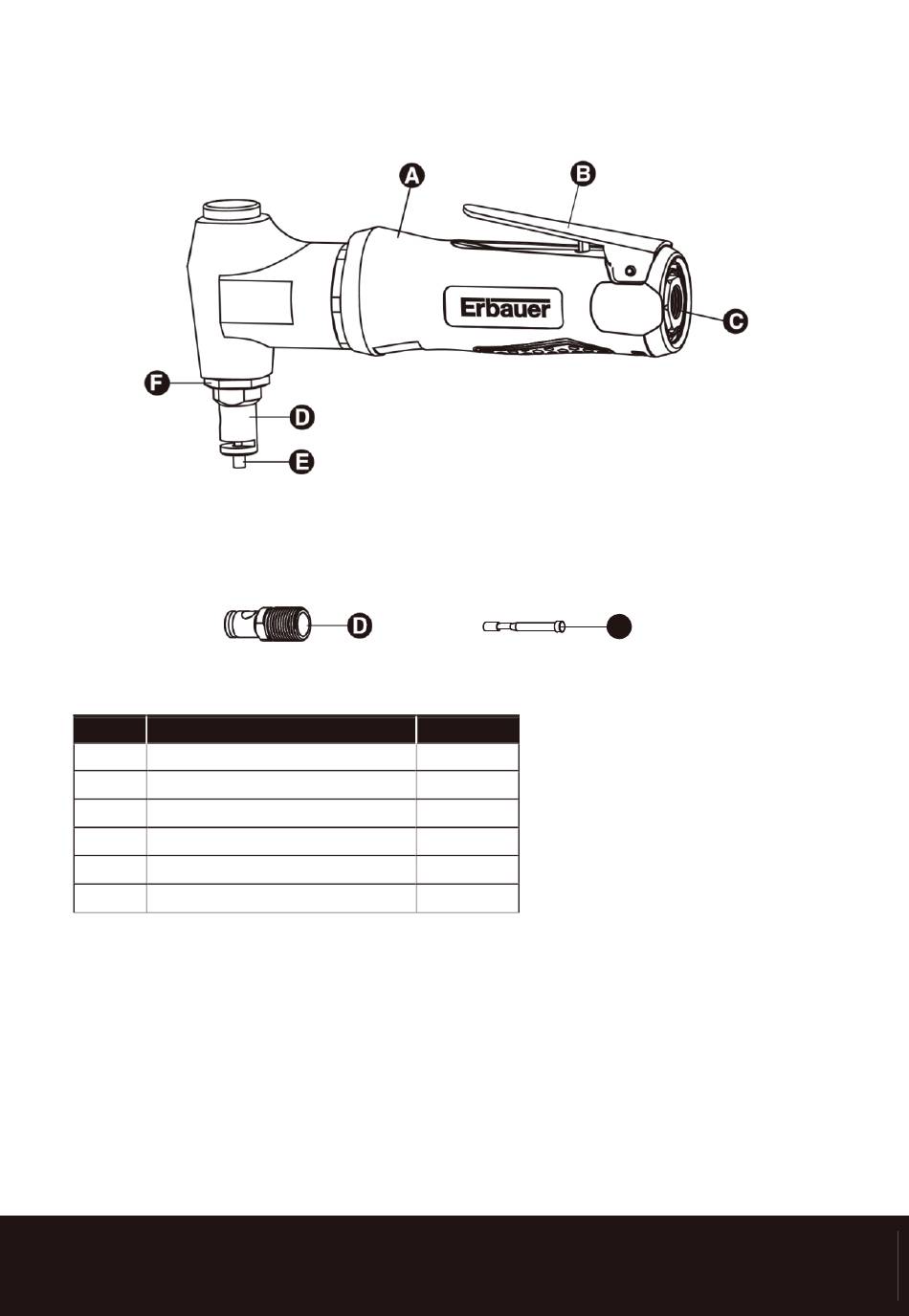 A
B
Erbauer
C
F
D
E

D